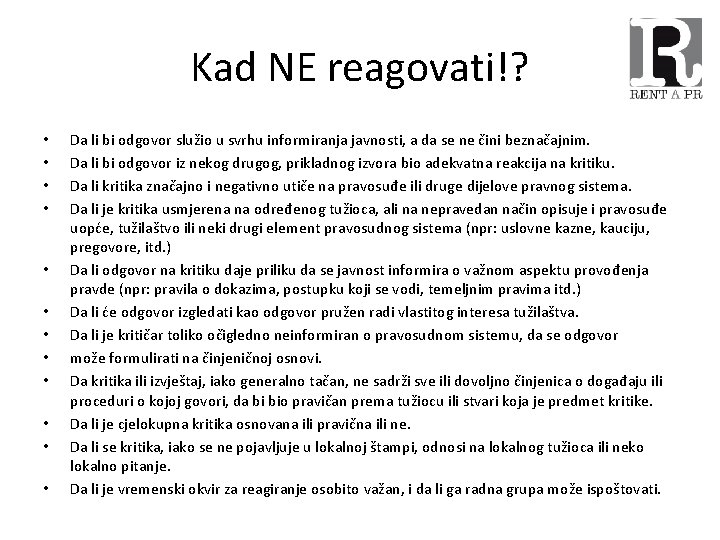 Kad NE reagovati!?

R
RENT A PR

• Da li bi odgovor služio u svrhu informiranja javnosti, a da se ne čini beznačajnim.
• Da li bi odgovor iz nekog drugog, prikladnog izvora bio adekvatna reakcija na kritiku.
• Da li kritika značajno i negativno utiče na pravosuđe ili druge dijelove pravnog sistema.
• Da li je kritika usmjerena na određenog tužioca, ali na nepravedan način opisuje i pravosuđe uopće, tužilaštvo ili neki drugi element pravosudnog sistema (npr: uslovne kazne, kauciju, pregovore, itd.)
• Da li odgovor na kritiku daje priliku da se javnost informira o važnom aspektu provođenja pravde (npr: pravila o dokazima, postupku koji se vodi, temeljnim pravima itd.)
• Da li će odgovor izgledati kao odgovor pružen radi vlastitog interesa tužilaštva.
• Da li je kritičar toliko očigledno neinformiran o pravosudnom sistemu, da se odgovor
• može formulirati na činjeničnoj osnovi.
• Da kritika ili izvještaj, iako generalno tačan, ne sadrži sve ili dovoljno činjenica o događaju ili proceduri o kojoj govori, da bi bio pravičan prema tužiocu ili stvari koja je predmet kritike.
• Da li je cjelokupna kritika osnovana ili pravična ili ne.
• Da li se kritika, iako se ne pojavljuje u lokalnoj štampi, odnosi na lokalnog tužioca ili neko lokalno pitanje.
• Da li je vremenski okvir za reagiranje osobito važan, i da li ga radna grupa može ispoštovati.